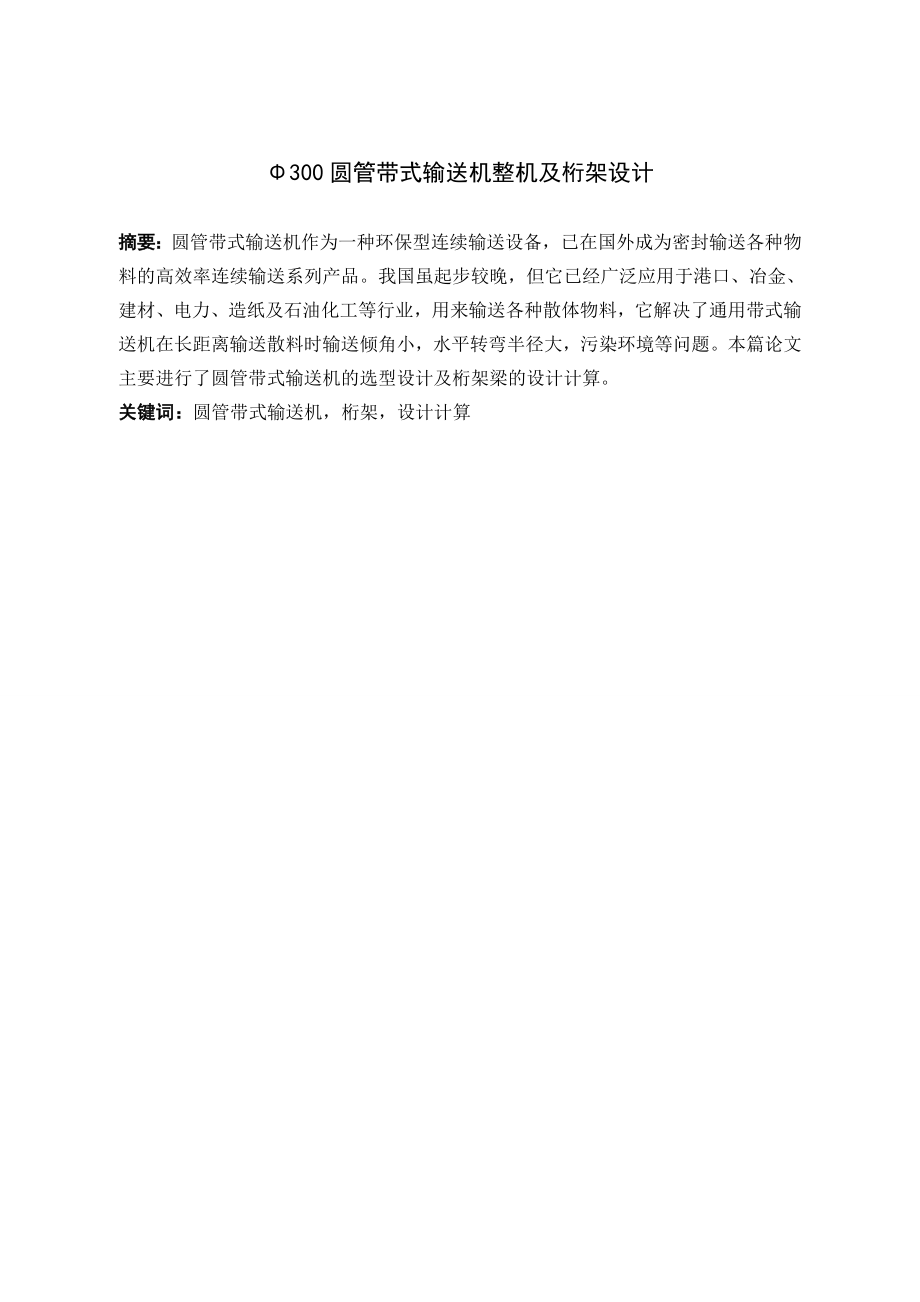 Φ300 圆管带式输送机整机及桁架设计

摘要：圆管带式输送机作为一种环保型连续输送设备，已在国外成为密封输送各种物料的高效率连续输送系列产品。我国虽起步较晚，但它已经广泛应用于港口、冶金、建材、电力、造纸及石油化工等行业，用来输送各种散体物料，它解决了通用带式输送机在长距离输送散料时输送倾角小，水平转弯半径大，污染环境等问题。本篇论文主要进行了圆管带式输送机的选型设计及桁架梁的设计计算。
关键词：圆管带式输送机，桁架，设计计算